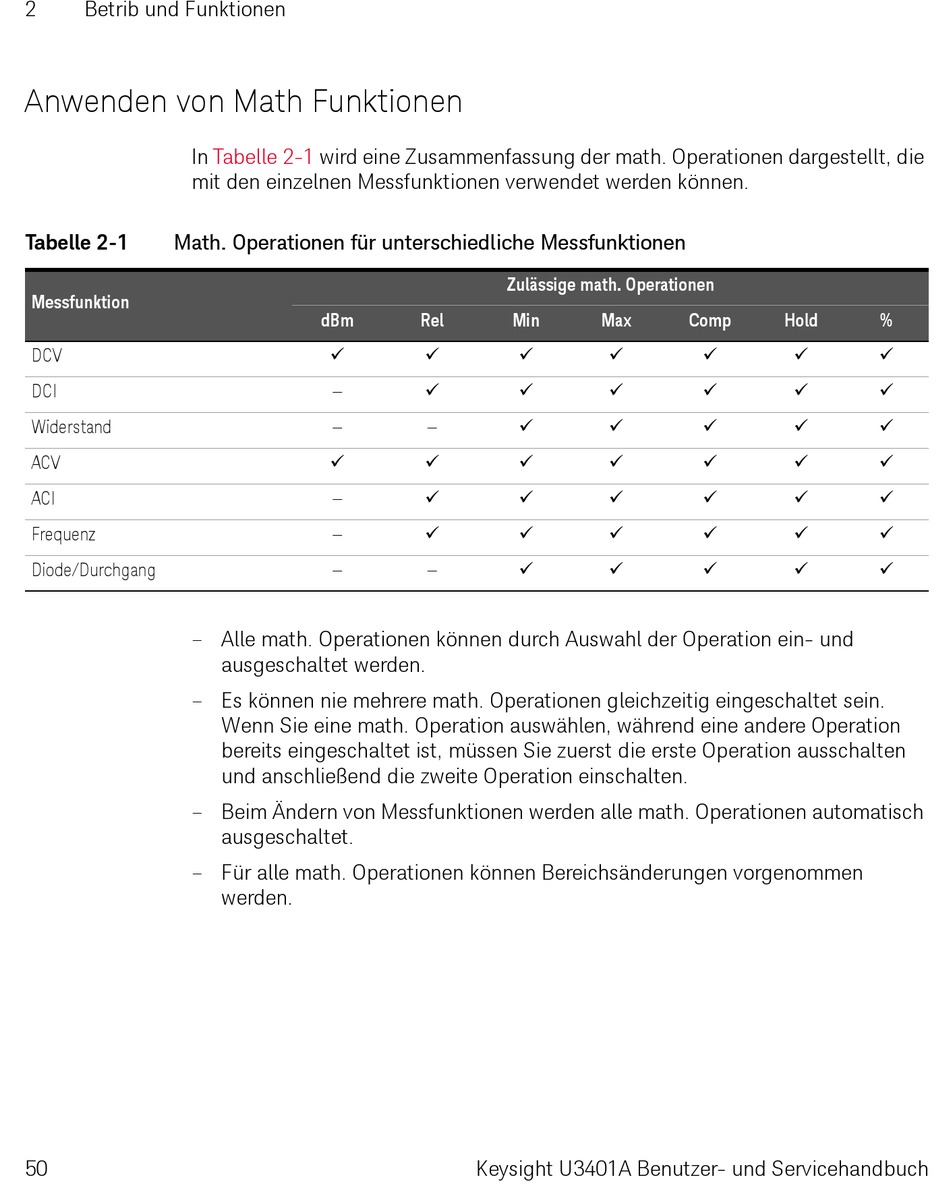 2 Betrib und Funktionen

Anwenden von Math Funktionen

In Tabelle 2-1 wird eine Zusammenfassung der math. Operationen dargestellt, die mit den einzelnen Messfunktionen verwendet werden können.

Tabelle 2-1 Math. Operationen für unterschiedliche Messfunktionen

| Messfunktion | Zulässige math. Operationen | | | | | | |
|---|---|---|---|---|---|---|---|
| | dBm | Rel | Min | Max | Comp | Hold | % |
| DCV | ✓ | ✓ | ✓ | ✓ | ✓ | ✓ | ✓ |
| DCI | – | ✓ | ✓ | ✓ | ✓ | ✓ | ✓ |
| Widerstand | – | – | ✓ | ✓ | ✓ | ✓ | ✓ |
| ACV | ✓ | ✓ | ✓ | ✓ | ✓ | ✓ | ✓ |
| ACI | – | ✓ | ✓ | ✓ | ✓ | ✓ | ✓ |
| Frequenz | – | ✓ | ✓ | ✓ | ✓ | ✓ | ✓ |
| Diode/Durchgang | – | – | ✓ | ✓ | ✓ | ✓ | ✓ |

– Alle math. Operationen können durch Auswahl der Operation ein- und ausgeschaltet werden.

– Es können nie mehrere math. Operationen gleichzeitig eingeschaltet sein. Wenn Sie eine math. Operation auswählen, während eine andere Operation bereits eingeschaltet ist, müssen Sie zuerst die erste Operation ausschalten und anschließend die zweite Operation einschalten.

– Beim Ändern von Messfunktionen werden alle math. Operationen automatisch ausgeschaltet.

– Für alle math. Operationen können Bereichsänderungen vorgenommen werden.

50 Keysight U3401A Benutzer- und Servicehandbuch